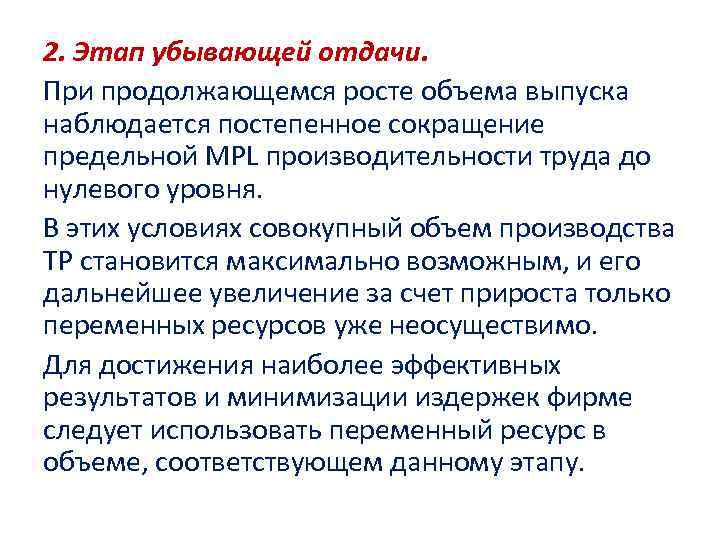 2. Этап убывающей отдачи.

При продолжающемся росте объема выпуска наблюдается постепенное сокращение предельной MPL производительности труда до нулевого уровня.

В этих условиях совокупный объем производства TP становится максимально возможным, и его дальнейшее увеличение за счет прироста только переменных ресурсов уже неосуществимо.

Для достижения наиболее эффективных результатов и минимизации издержек фирме следует использовать переменный ресурс в объеме, соответствующем данному этапу.